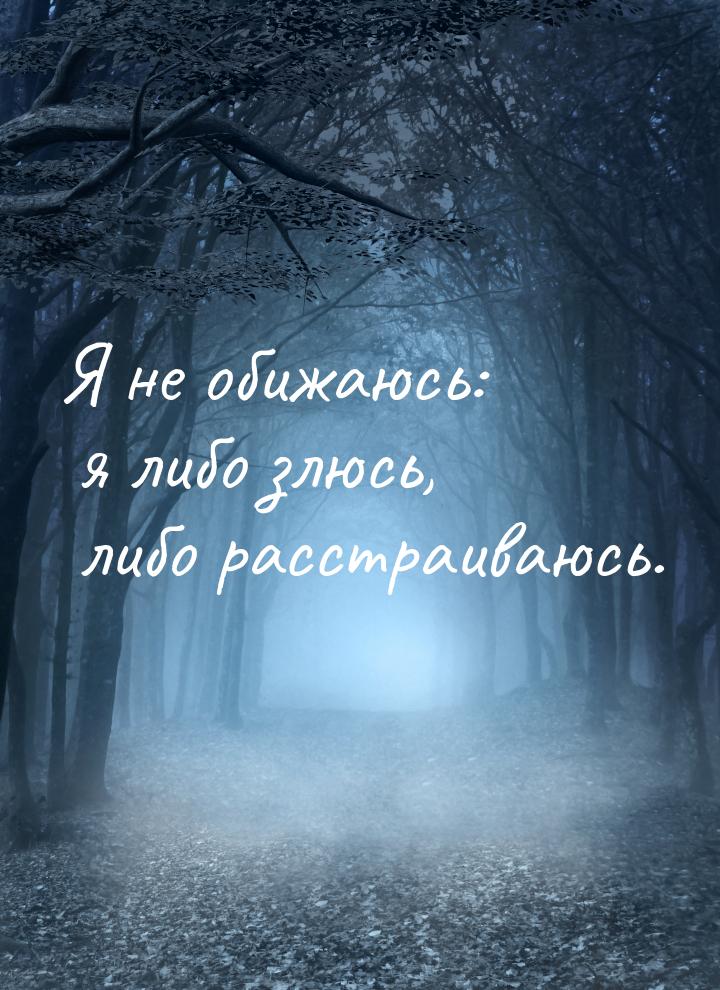 Я не обижаюсь:
я либо злюсь,
либо расстраиваюсь.